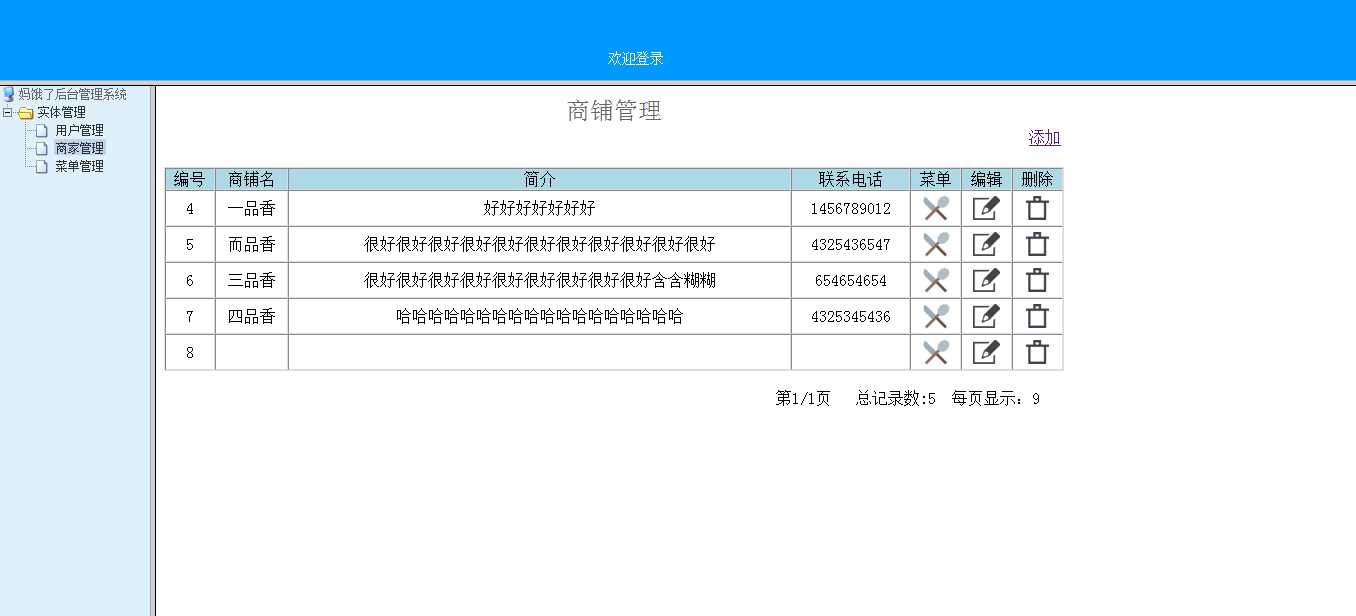 欢迎登录

妈饿了后台管理系统
实体管理
用户管理
商家管理
菜单管理

商铺管理

添加

| 编号 | 商铺名 | 简介 | 联系电话 | 菜单 | 编辑 | 删除 |
|---|---|---|---|---|---|---|
| 4 | 一品香 | 好好好好好好好 | 1456789012 | | | |
| 5 | 而品香 | 很好很好很好很好很好很好很好很好很好很好很好 | 4325436547 | | | |
| 6 | 三品香 | 很好很好很好很好很好很好很好很好很好含含糊糊 | 654654654 | | | |
| 7 | 四品香 | 哈哈哈哈哈哈哈哈哈哈哈哈哈哈哈哈哈哈 | 4325345436 | | | |
| 8 | | | | | | |

第1/1页 总记录数:5 每页显示：9